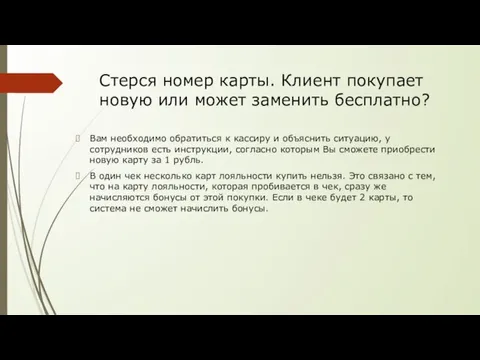 Стерся номер карты. Клиент покупает новую или может заменить бесплатно?

Вам необходимо обратиться к кассиру и объяснить ситуацию, у сотрудников есть инструкции, согласно которым Вы сможете приобрести новую карту за 1 рубль.

В один чек несколько карт лояльности купить нельзя. Это связано с тем, что на карту лояльности, которая пробивается в чек, сразу же начисляются бонусы от этой покупки. Если в чеке будет 2 карты, то система не сможет начислить бонусы.